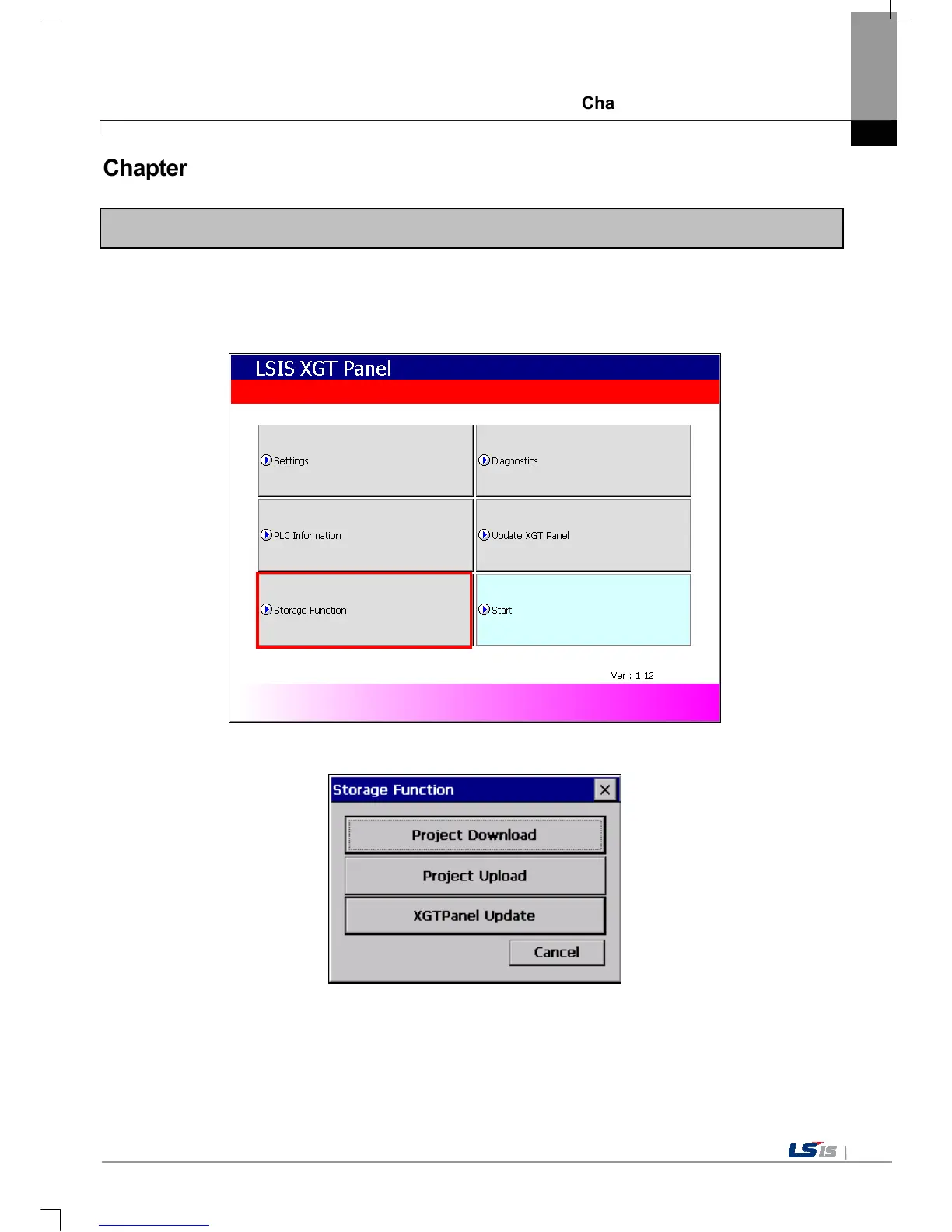 Cha

Chapter

LSIS XGT Panel

Settings

Diagnostics

PLC Information

Update XGT Panel

Storage Function

Start

Ver : 1.12

Storage Function

Project Download

Project Upload

XGTPanel Update

Cancel

LSIS |